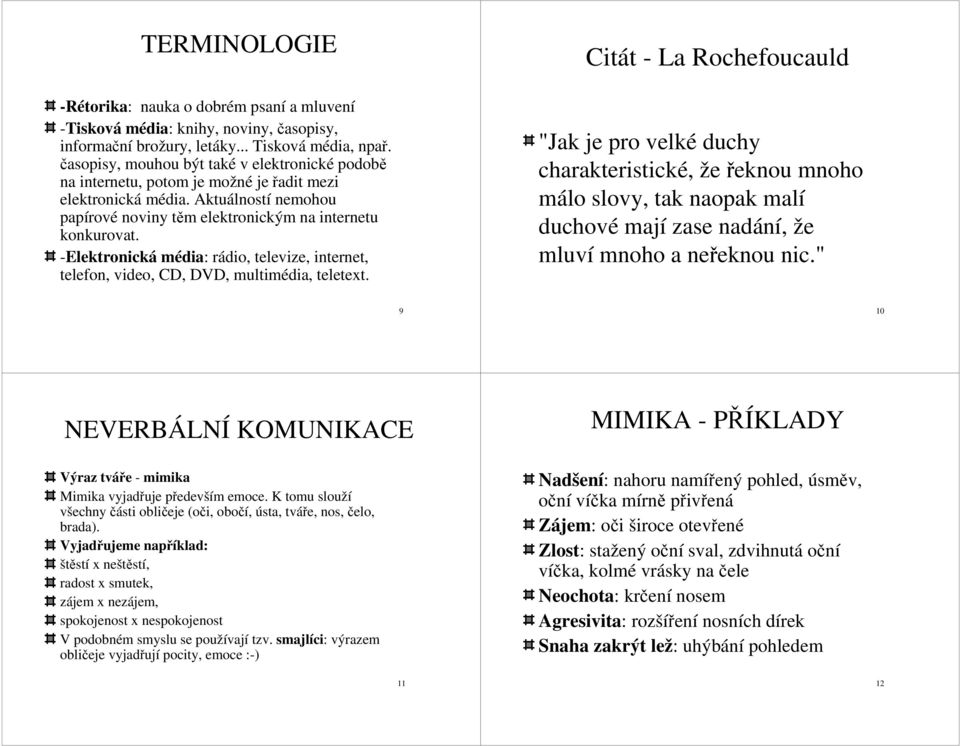 TERMINOLOGIE

-Rétorika: nauka o dobrém psaní a mluvení

-Tisková média: knihy, noviny, časopisy, informační brožury, letáky... Tisková média, npař. časopisy, mouhou být také v elektronické podobě na internetu, potom je možné je řadit mezi elektronická média. Aktuálností nemohou papírové noviny těm elektronickým na internetu konkurovat.

-Elektronická média: rádio, televize, internet, telefon, video, CD, DVD, multimédia, teletext.

9

Citát - La Rochefoucauld

"Jak je pro velké duchy charakteristické, že řeknou mnoho málo slovy, tak naopak malí duchové mají zase nadání, že mluví mnoho a neřeknou nic."

10

NEVERBÁLNÍ KOMUNIKACE

Výraz tváře - mimika

Mimika vyjadřuje především emoce. K tomu slouží všechny části obličeje (oči, obočí, ústa, tváře, nos, čelo, brada).

Vyjadřujeme například:

štěstí x neštěstí,

radost x smutek,

zájem x nezájem,

spokojenost x nespokojenost

V podobném smyslu se používají tzv. smajlíci: výrazem obličeje vyjadřují pocity, emoce :-)

11

MIMIKA - PŘÍKLADY

Nadšení: nahoru namířený pohled, úsměv, oční víčka mírně přivřená

Zájem: oči široce otevřené

Zlost: stažený oční sval, zdvihnutá oční víčka, kolmé vrásky na čele

Neochota: krčení nosem

Agresivita: rozšíření nosních dírek

Snaha zakrýt lež: uhýbání pohledem

12